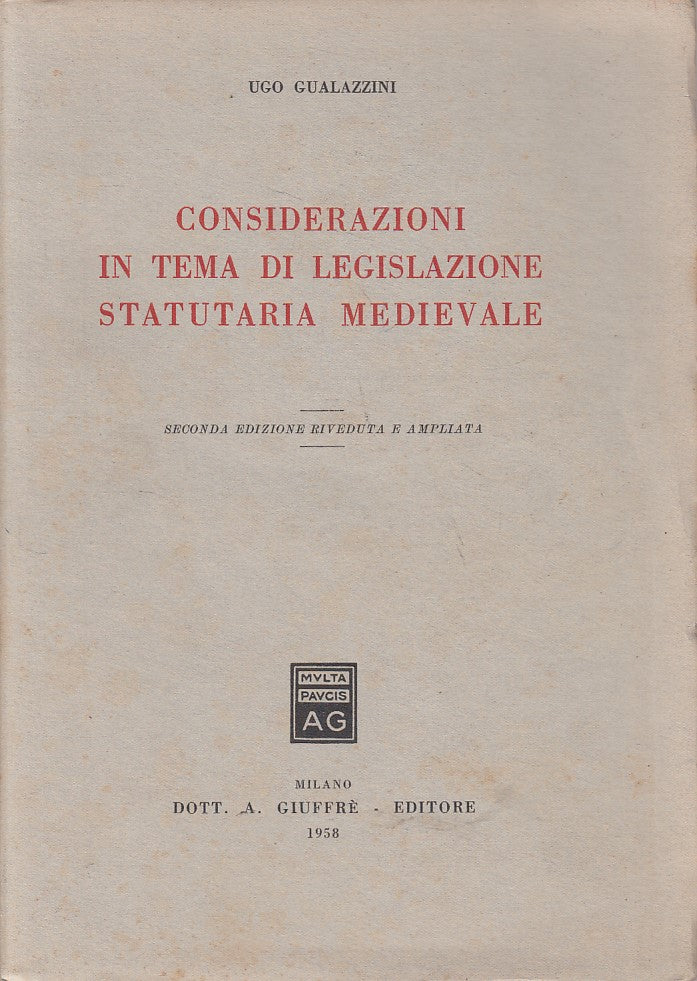 UGO GUALAZZINI

CONSIDERAZIONI
IN TEMA DI LEGISLAZIONE
STATUTARIA MEDIEVALE

SECONDA EDIZIONE RIVEDUTA E AMPLIATA

MVLTA
PAVCIS
AG

MILANO
DOTT. A. GIUFFRÈ - EDITORE
1958